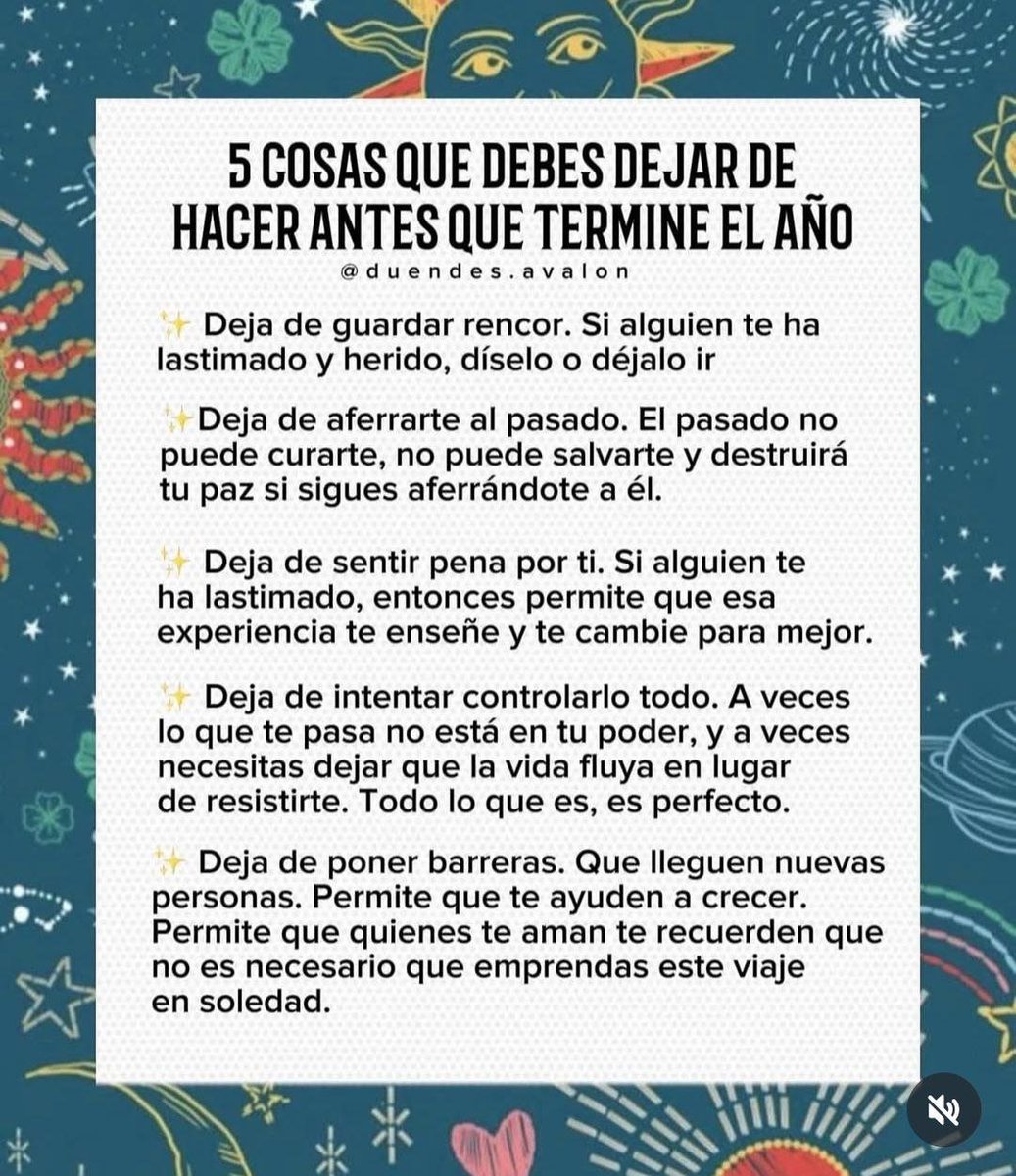 5 COSAS QUE DEBES DEJAR DE HACER ANTES QUE TERMINE EL AÑO
@duendes.avalon

✨ Deja de guardar rencor. Si alguien te ha lastimado y herido, díselo o déjalo ir

✨Deja de aferrarte al pasado. El pasado no puede curarte, no puede salvarte y destruirá tu paz si sigues aferrándote a él.

✨ Deja de sentir pena por ti. Si alguien te ha lastimado, entonces permite que esa experiencia te enseñe y te cambie para mejor.

✨ Deja de intentar controlarlo todo. A veces lo que te pasa no está en tu poder, y a veces necesitas dejar que la vida fluya en lugar de resistirte. Todo lo que es, es perfecto.

✨ Deja de poner barreras. Que lleguen nuevas personas. Permite que te ayuden a crecer. Permite que quienes te aman te recuerden que no es necesario que emprendas este viaje en soledad.